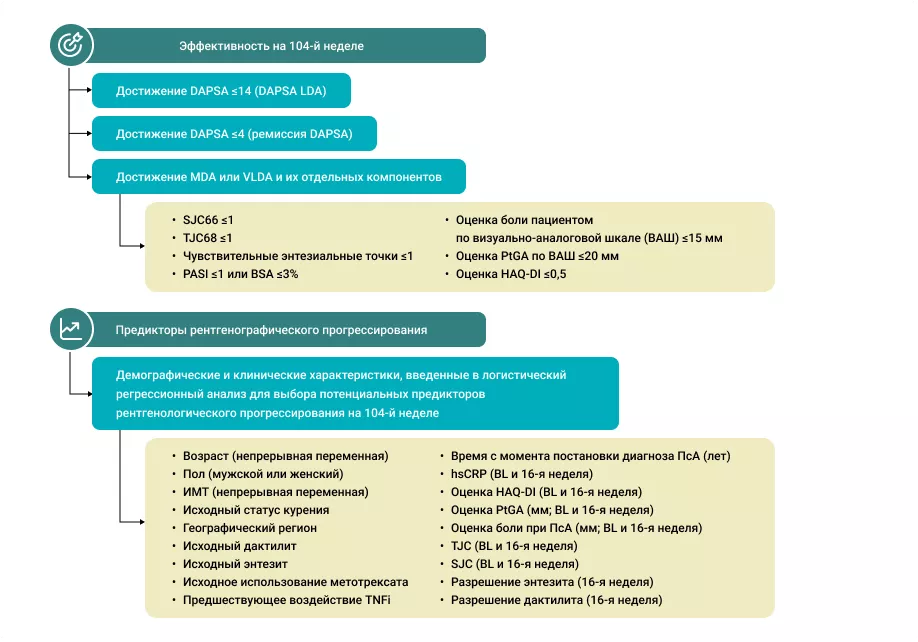 Эффективность на 104-й неделе

Достижение DAPSA ≤14 (DAPSA LDA)

Достижение DAPSA ≤4 (ремиссия DAPSA)

Достижение MDA или VLDA и их отдельных компонентов

• SJC66 ≤1
• TJC68 ≤1
• Чувствительные энтезиальные точки ≤1
• PASI ≤1 или BSA ≤3%

• Оценка боли пациентом по визуально-аналоговой шкале (ВАШ) ≤15 мм
• Оценка PtGA по ВАШ ≤20 мм
• Оценка HAQ-DI ≤0,5

Предикторы рентгенографического прогрессирования

Демографические и клинические характеристики, введенные в логистический регрессионный анализ для выбора потенциальных предикторов рентгенологического прогрессирования на 104-й неделе

• Возраст (непрерывная переменная)
• Пол (мужской или женский)
• ИМТ (непрерывная переменная)
• Исходный статус курения
• Географический регион
• Исходный дактилит
• Исходный энтезит
• Исходное использование метотрексата
• Предшествующее воздействие TNFi

• Время с момента постановки диагноза ПсА (лет)
• hsCRP (BL и 16-я неделя)
• Оценка HAQ-DI (BL и 16-я неделя)
• Оценка PtGA (мм; BL и 16-я неделя)
• Оценка боли при ПсА (мм; BL и 16-я неделя)
• TJC (BL и 16-я неделя)
• SJC (BL и 16-я неделя)
• Разрешение энтезита (16-я неделя)
• Разрешение дактилита (16-я неделя)